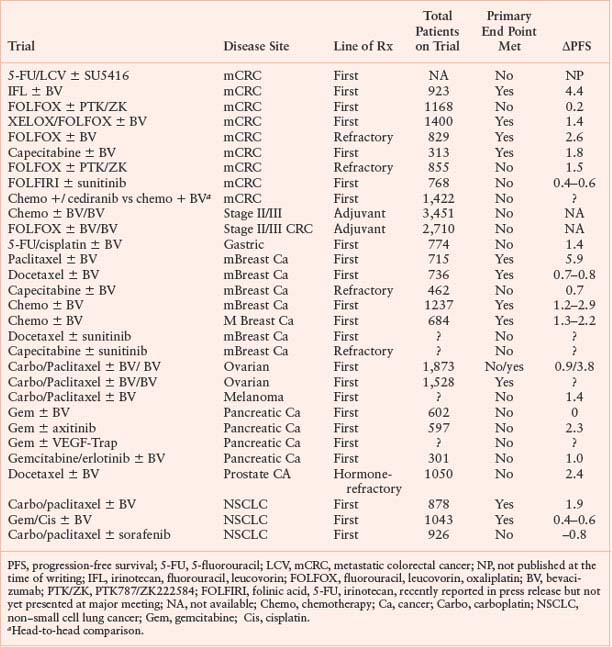 | Trial | Disease Site | Line of Rx | Total Patients on Trial | Primary End Point Met | ΔPFS |
|---|---|---|---|---|---|
| 5-FU/LCV ± SU5416 | mCRC | First | NA | No | NP |
| IFL ± BV | mCRC | First | 923 | Yes | 4.4 |
| FOLFOX ± PTK/ZK | mCRC | First | 1168 | No | 0.2 |
| XELOX/FOLFOX ± BV | mCRC | First | 1400 | Yes | 1.4 |
| FOLFOX ± BV | mCRC | Refractory | 829 | Yes | 2.6 |
| Capecitabine ± BV | mCRC | First | 313 | Yes | 1.8 |
| FOLFOX ± PTK/ZK | mCRC | Refractory | 855 | No | 1.5 |
| FOLFIRI ± sunitinib | mCRC | First | 768 | No | 0.4–0.6 |
| Chemo +/ cediranib vs chemo + BV$^a$ | mCRC | First | 1,422 | No | ? |
| Chemo ± BV/BV | Stage II/III | Adjuvant | 3,451 | No | NA |
| FOLFOX ± BV/BV | Stage II/III CRC | Adjuvant | 2,710 | No | NA |
| 5-FU/cisplatin ± BV | Gastric | First | 774 | No | 1.4 |
| Paclitaxel ± BV | mBreast Ca | First | 715 | Yes | 5.9 |
| Docetaxel ± BV | mBreast Ca | First | 736 | Yes | 0.7–0.8 |
| Capecitabine ± BV | mBreast Ca | Refractory | 462 | No | 0.7 |
| Chemo ± BV | mBreast Ca | First | 1237 | Yes | 1.2–2.9 |
| Chemo ± BV | M Breast Ca | First | 684 | Yes | 1.3–2.2 |
| Docetaxel ± sunitinib | mBreast Ca | First | ? | No | ? |
| Capecitabine ± sunitinib | mBreast Ca | Refractory | ? | No | ? |
| Carbo/Paclitaxel ± BV/ BV | Ovarian | First | 1,873 | No/yes | 0.9/3.8 |
| Carbo/Paclitaxel ± BV/BV | Ovarian | First | 1,528 | Yes | ? |
| Carbo/Paclitaxel ± BV | Melanoma | First | ? | No | 1.4 |
| Gem ± BV | Pancreatic Ca | First | 602 | No | 0 |
| Gem ± axitinib | Pancreatic Ca | First | 597 | No | 2.3 |
| Gem ± VEGF-Trap | Pancreatic Ca | First | ? | No | ? |
| Gemcitabine/erlotinib ± BV | Pancreatic Ca | First | 301 | No | 1.0 |
| Docetaxel ± BV | Prostate CA | Hormone-refractory | 1050 | No | 2.4 |
| Carbo/paclitaxel ± BV | NSCLC | First | 878 | Yes | 1.9 |
| Gem/Cis ± BV | NSCLC | First | 1043 | Yes | 0.4–0.6 |
| Carbo/paclitaxel ± sorafenib | NSCLC | First | 926 | No | –0.8 |

PFS, progression-free survival; 5-FU, 5-fluorouracil; LCV, mCRC, metastatic colorectal cancer; NP, not published at the time of writing; IFL, irinotecan, fluorouracil, leucovorin; FOLFOX, fluorouracil, leucovorin, oxaliplatin; BV, bevacizumab; PTK/ZK, PTK787/ZK222584; FOLFIRI, folinic acid, 5-FU, irinotecan, recently reported in press release but not yet presented at major meeting; NA, not available; Chemo, chemotherapy; Ca, cancer; Carbo, carboplatin; NSCLC, non–small cell lung cancer; Gem, gemcitabine; Cis, cisplatin.
$^a$Head-to-head comparison.